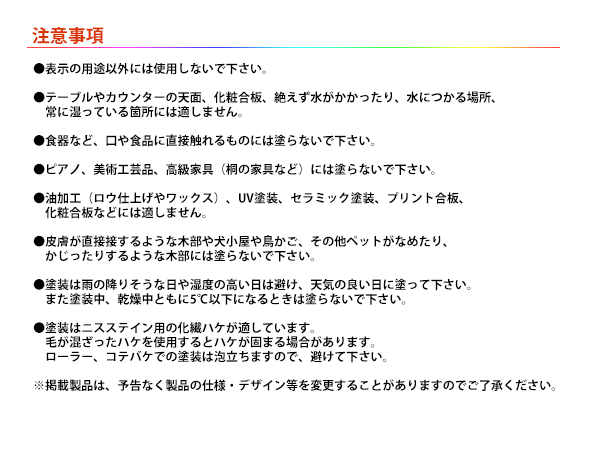 注意事項

●表示の用途以外には使用しないで下さい。

●テーブルやカウンターの天面、化粧合板、絶えず水がかかったり、水につかる場所、常に湿っている箇所には適しません。

●食器など、口や食品に直接触れるものには塗らないで下さい。

●ピアノ、美術工芸品、高級家具（桐の家具など）には塗らないで下さい。

●油加工（ロウ仕上げやワックス）、UV塗装、セラミック塗装、プリント合板、化粧合板などには適しません。

●皮膚が直接接するような木部や犬小屋や鳥かご、その他ペットがなめたり、かじったりするような木部には塗らないで下さい。

●塗装は雨の降りそうな日や湿度の高い日は避け、天気の良い日に塗って下さい。また塗装中、乾燥中ともに5℃以下になるときは塗らないで下さい。

●塗装はニスステイン用の化繊ハケが適しています。毛が混ざったハケを使用するとハケが固まる場合があります。ローラー、コテバケでの塗装は泡立ちますので、避けて下さい。

※掲載製品は、予告なく製品の仕様・デザイン等を変更することがありますのでご了承ください。